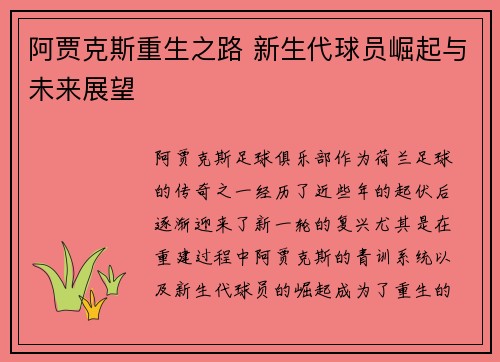 阿贾克斯重生之路 新生代球员崛起与未来展望

阿贾克斯足球俱乐部作为荷兰足球的传奇之一经历了近些年的起伏后逐渐迎来了新一轮的复兴尤其是在重建过程中阿贾克斯的青训系统以及新生代球员的崛起成为了重生的